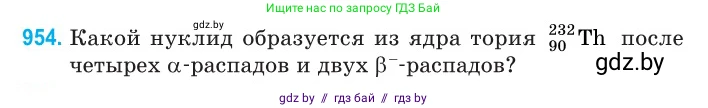 Ищите нас по запросу ГДЗ Бай

gdz.by

954. Какой нуклид образуется из ядра тория $^{232}_{90}Th$ после четырех $\alpha$-распадов и двух $\beta^-$-распадов?

gdz.by

gdz by // гдз бай // гдз by